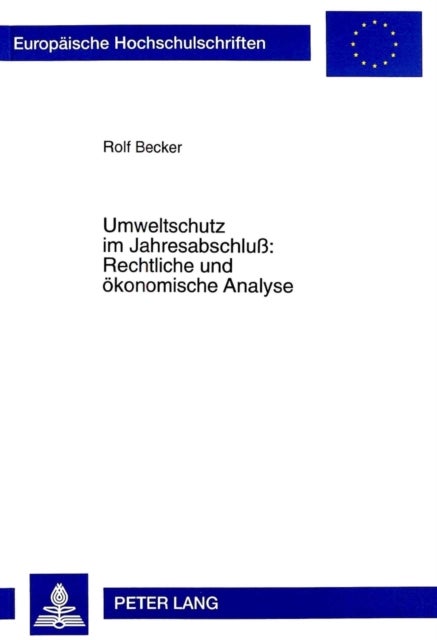 Europäische Hochschulschriften

Rolf Becker

Umweltschutz im Jahresabschluß: Rechtliche und ökonomische Analyse

PETER LANG